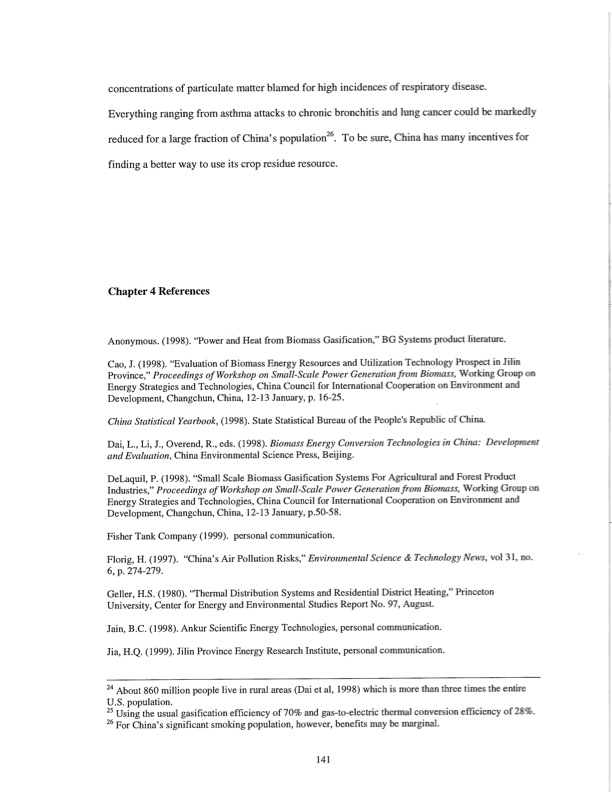 concentrations of particulate matter blamed for high incidences of respiratory disease. Everything ranging from asthma attacks to chronic bronchitis and lung cancer could be markedly reduced for a large fraction of China's population$^{26}$. To be sure, China has many incentives for finding a better way to use its crop residue resource.

Chapter 4 References

Anonymous. (1998). "Power and Heat from Biomass Gasification," BG Systems product literature.

Cao, J. (1998). "Evaluation of Biomass Energy Resources and Utilization Technology Prospect in Jilin Province," Proceedings of Workshop on Small-Scale Power Generation from Biomass, Working Group on Energy Strategies and Technologies, China Council for International Cooperation on Environment and Development, Changchun, China, 12-13 January, p. 16-25.

China Statistical Yearbook, (1998). State Statistical Bureau of the People's Republic of China.

Dai, L., Li, J., Overend, R., eds. (1998). Biomass Energy Conversion Technologies in China: Development and Evaluation, China Environmental Science Press, Beijing.

DeLaquil, P. (1998). "Small Scale Biomass Gasification Systems For Agricultural and Forest Product Industries," Proceedings of Workshop on Small-Scale Power Generation from Biomass, Working Group on Energy Strategies and Technologies, China Council for International Cooperation on Environment and Development, Changchun, China, 12-13 January, p.50-58.

Fisher Tank Company (1999). personal communication.

Florig, H. (1997). "China's Air Pollution Risks," Environmental Science & Technology News, vol 31, no. 6, p. 274-279.

Geller, H.S. (1980). "Thermal Distribution Systems and Residential District Heating," Princeton University, Center for Energy and Environmental Studies Report No. 97, August.

Jain, B.C. (1998). Ankur Scientific Energy Technologies, personal communication.

Jia, H.Q. (1999). Jilin Province Energy Research Institute, personal communication.

$^{24}$ About 860 million people live in rural areas (Dai et al, 1998) which is more than three times the entire U.S. population.
$^{25}$ Using the usual gasification efficiency of 70% and gas-to-electric thermal conversion efficiency of 28%.
$^{26}$ For China's significant smoking population, however, benefits may be marginal.

141